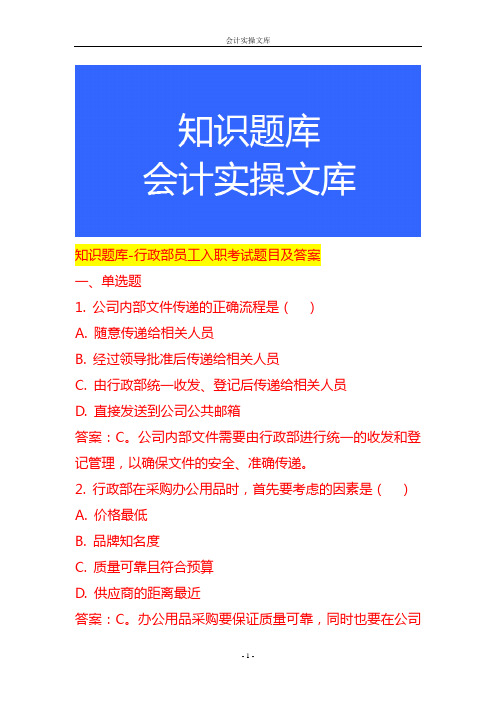 会计实操文库

知识题库
会计实操文库

知识题库-行政部员工入职考试题目及答案

一、单选题

1. 公司内部文件传递的正确流程是（ ）

A. 随意传递给相关人员

B. 经过领导批准后传递给相关人员

C. 由行政部统一收发、登记后传递给相关人员

D. 直接发送到公司公共邮箱

答案：C。公司内部文件需要由行政部进行统一的收发和登记管理，以确保文件的安全、准确传递。

2. 行政部在采购办公用品时，首先要考虑的因素是（ ）

A. 价格最低

B. 品牌知名度

C. 质量可靠且符合预算

D. 供应商的距离最近

答案：C。办公用品采购要保证质量可靠，同时也要在公司

- 1 -